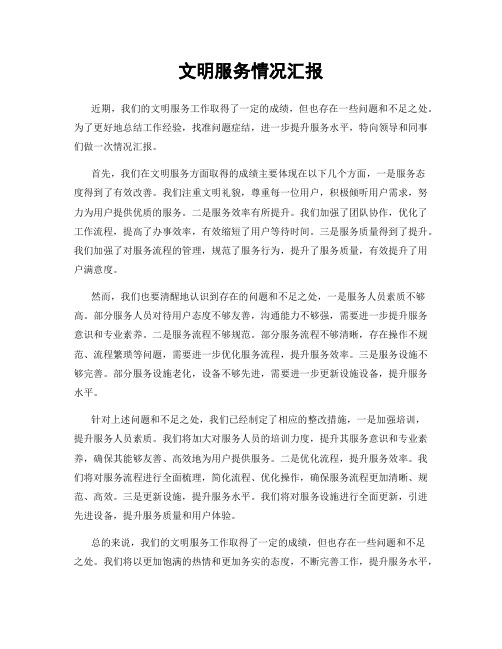 文明服务情况汇报

近期，我们的文明服务工作取得了一定的成绩，但也存在一些问题和不足之处。为了更好地总结工作经验，找准问题症结，进一步提升服务水平，特向领导和同事们做一次情况汇报。

首先，我们在文明服务方面取得的成绩主要体现在以下几个方面，一是服务态度得到了有效改善。我们注重文明礼貌，尊重每一位用户，积极倾听用户需求，努力为用户提供优质的服务。二是服务效率有所提升。我们加强了团队协作，优化了工作流程，提高了办事效率，有效缩短了用户等待时间。三是服务质量得到了提升。我们加强了对服务流程的管理，规范了服务行为，提升了服务质量，有效提升了用户满意度。

然而，我们也要清醒地认识到存在的问题和不足之处，一是服务人员素质不够高。部分服务人员对待用户态度不够友善，沟通能力不够强，需要进一步提升服务意识和专业素养。二是服务流程不够规范。部分服务流程不够清晰，存在操作不规范、流程繁琐等问题，需要进一步优化服务流程，提升服务效率。三是服务设施不够完善。部分服务设施老化，设备不够先进，需要进一步更新设施设备，提升服务水平。

针对上述问题和不足之处，我们已经制定了相应的整改措施，一是加强培训，提升服务人员素质。我们将加大对服务人员的培训力度，提升其服务意识和专业素养，确保其能够友善、高效地为用户提供服务。二是优化流程，提升服务效率。我们将对服务流程进行全面梳理，简化流程、优化操作，确保服务流程更加清晰、规范、高效。三是更新设施，提升服务水平。我们将对服务设施进行全面更新，引进先进设备，提升服务质量和用户体验。

总的来说，我们的文明服务工作取得了一定的成绩，但也存在一些问题和不足之处。我们将以更加饱满的热情和更加务实的态度，不断完善工作，提升服务水平，